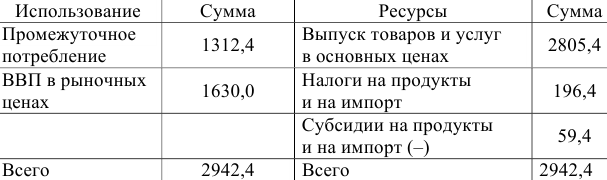 | Использование | Сумма | Ресурсы | Сумма |
|---|---|---|---|
| Промежуточное потребление | 1312,4 | Выпуск товаров и услуг в основных ценах | 2805,4 |
| ВВП в рыночных ценах | 1630,0 | Налоги на продукты и на импорт | 196,4 |
| | | Субсидии на продукты и на импорт (–) | 59,4 |
| Всего | 2942,4 | Всего | 2942,4 |